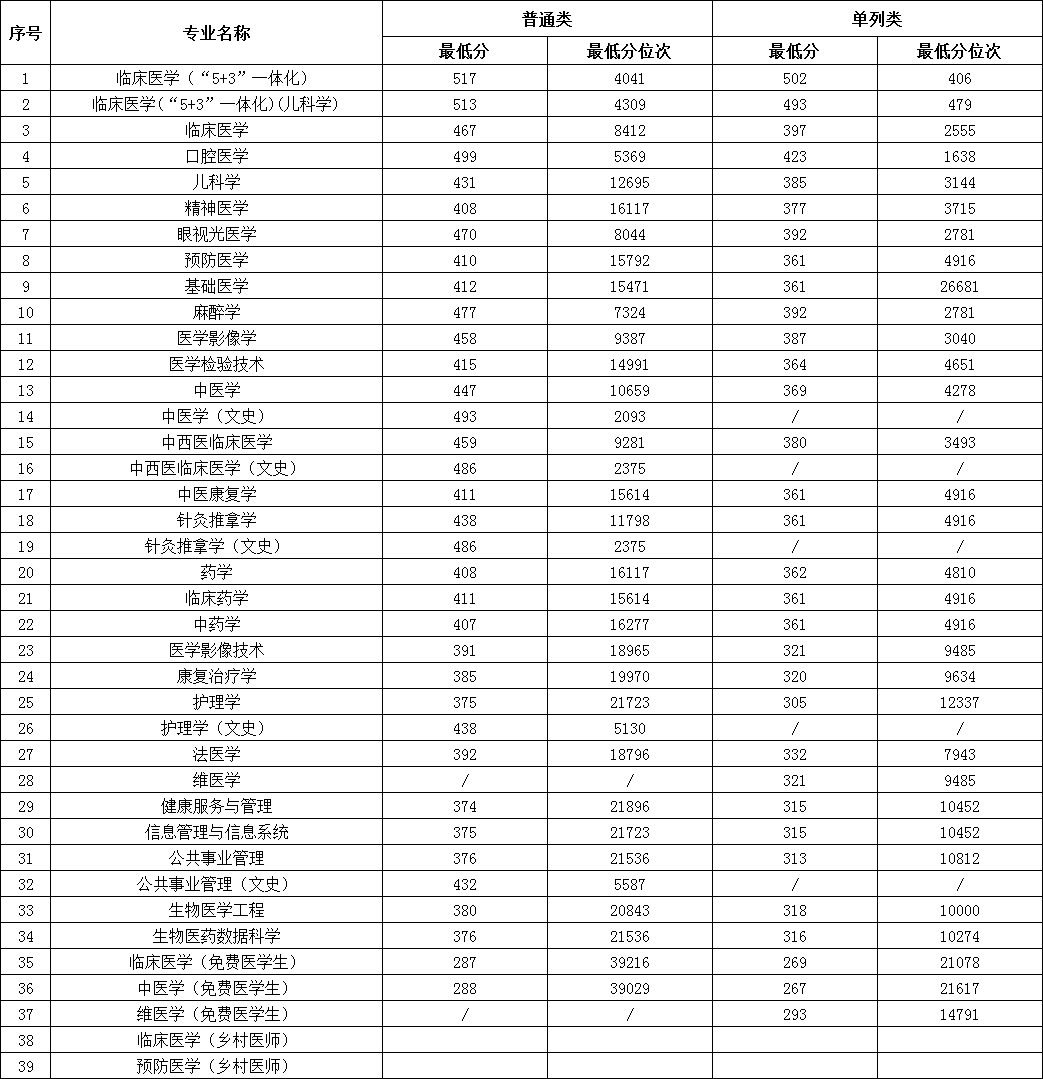 | 序号 | 专业名称 | 普通类 | | 单列类 | |
|---|---|---|---|---|---|
| | | 最低分 | 最低分位次 | 最低分 | 最低分位次 |
| 1 | 临床医学（“5+3”一体化） | 517 | 4041 | 502 | 406 |
| 2 | 临床医学(“5+3”一体化)(儿科学) | 513 | 4309 | 493 | 479 |
| 3 | 临床医学 | 467 | 8412 | 397 | 2555 |
| 4 | 口腔医学 | 499 | 5369 | 423 | 1638 |
| 5 | 儿科学 | 431 | 12695 | 385 | 3144 |
| 6 | 精神医学 | 408 | 16117 | 377 | 3715 |
| 7 | 眼视光医学 | 470 | 8044 | 392 | 2781 |
| 8 | 预防医学 | 410 | 15792 | 361 | 4916 |
| 9 | 基础医学 | 412 | 15471 | 361 | 26681 |
| 10 | 麻醉学 | 477 | 7324 | 392 | 2781 |
| 11 | 医学影像学 | 458 | 9387 | 387 | 3040 |
| 12 | 医学检验技术 | 415 | 14991 | 364 | 4651 |
| 13 | 中医学 | 447 | 10659 | 369 | 4278 |
| 14 | 中医学（文史） | 493 | 2093 | / | / |
| 15 | 中西医临床医学 | 459 | 9281 | 380 | 3493 |
| 16 | 中西医临床医学（文史） | 486 | 2375 | / | / |
| 17 | 中医康复学 | 411 | 15614 | 361 | 4916 |
| 18 | 针灸推拿学 | 438 | 11798 | 361 | 4916 |
| 19 | 针灸推拿学（文史） | 486 | 2375 | / | / |
| 20 | 药学 | 408 | 16117 | 362 | 4810 |
| 21 | 临床药学 | 411 | 15614 | 361 | 4916 |
| 22 | 中药学 | 407 | 16277 | 361 | 4916 |
| 23 | 医学影像技术 | 391 | 18965 | 321 | 9485 |
| 24 | 康复治疗学 | 385 | 19970 | 320 | 9634 |
| 25 | 护理学 | 375 | 21723 | 305 | 12337 |
| 26 | 护理学（文史） | 438 | 5130 | / | / |
| 27 | 法医学 | 392 | 18796 | 332 | 7943 |
| 28 | 维医学 | / | / | 321 | 9485 |
| 29 | 健康服务与管理 | 374 | 21896 | 315 | 10452 |
| 30 | 信息管理与信息系统 | 375 | 21723 | 315 | 10452 |
| 31 | 公共事业管理 | 376 | 21536 | 313 | 10812 |
| 32 | 公共事业管理（文史） | 432 | 5587 | / | / |
| 33 | 生物医学工程 | 380 | 20843 | 318 | 10000 |
| 34 | 生物医药数据科学 | 376 | 21536 | 316 | 10274 |
| 35 | 临床医学（免费医学生） | 287 | 39216 | 269 | 21078 |
| 36 | 中医学（免费医学生） | 288 | 39029 | 267 | 21617 |
| 37 | 维医学（免费医学生） | / | / | 293 | 14791 |
| 38 | 临床医学（乡村医师） | | | | |
| 39 | 预防医学（乡村医师） | | | | |